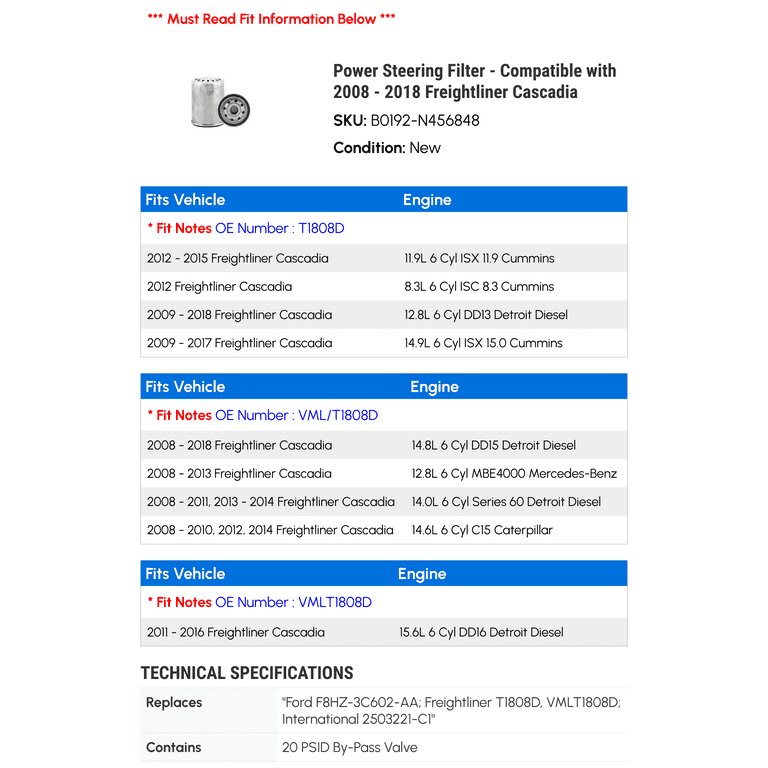 *** Must Read Fit Information Below ***

Power Steering Filter - Compatible with 2008 - 2018 Freightliner Cascadia

SKU: B0192-N456848

Condition: New

| Fits Vehicle | Engine |
|---|---|
| * Fit Notes OE Number : T1808D | |
| 2012 - 2015 Freightliner Cascadia | 11.9L 6 Cyl ISX 11.9 Cummins |
| 2012 Freightliner Cascadia | 8.3L 6 Cyl ISC 8.3 Cummins |
| 2009 - 2018 Freightliner Cascadia | 12.8L 6 Cyl DD13 Detroit Diesel |
| 2009 - 2017 Freightliner Cascadia | 14.9L 6 Cyl ISX 15.0 Cummins |

| Fits Vehicle | Engine |
|---|---|
| * Fit Notes OE Number : VML/T1808D | |
| 2008 - 2018 Freightliner Cascadia | 14.8L 6 Cyl DD15 Detroit Diesel |
| 2008 - 2013 Freightliner Cascadia | 12.8L 6 Cyl MBE4000 Mercedes-Benz |
| 2008 - 2011, 2013 - 2014 Freightliner Cascadia | 14.0L 6 Cyl Series 60 Detroit Diesel |
| 2008 - 2010, 2012, 2014 Freightliner Cascadia | 14.6L 6 Cyl C15 Caterpillar |

| Fits Vehicle | Engine |
|---|---|
| * Fit Notes OE Number : VMLT1808D | |
| 2011 - 2016 Freightliner Cascadia | 15.6L 6 Cyl DD16 Detroit Diesel |

TECHNICAL SPECIFICATIONS

| Replaces | "Ford F8HZ-3C602-AA; Freightliner T1808D, VMLT1808D; International 2503221-C1" |
|---|---|
| Contains | 20 PSID By-Pass Valve |